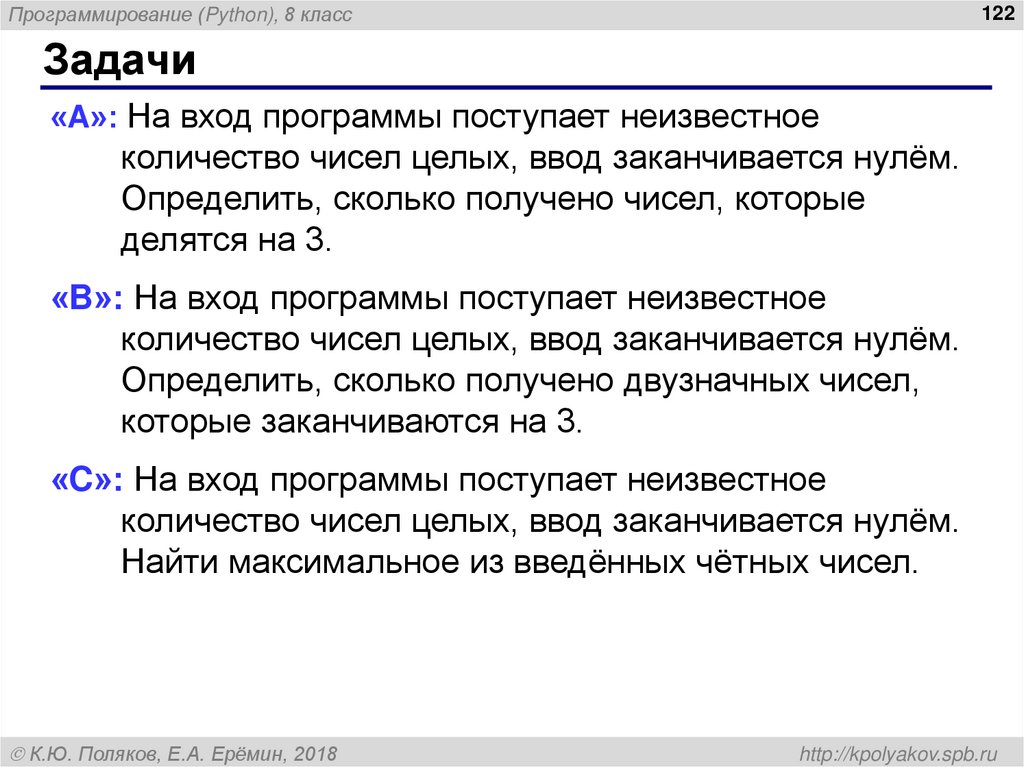 Программирование (Python), 8 класс

122

Задачи

«A»: На вход программы поступает неизвестное количество чисел целых, ввод заканчивается нулём. Определить, сколько получено чисел, которые делятся на 3.

«B»: На вход программы поступает неизвестное количество чисел целых, ввод заканчивается нулём. Определить, сколько получено двузначных чисел, которые заканчиваются на 3.

«C»: На вход программы поступает неизвестное количество чисел целых, ввод заканчивается нулём. Найти максимальное из введённых чётных чисел.

© К.Ю. Поляков, Е.А. Ерёмин, 2018

http://kpolyakov.spb.ru